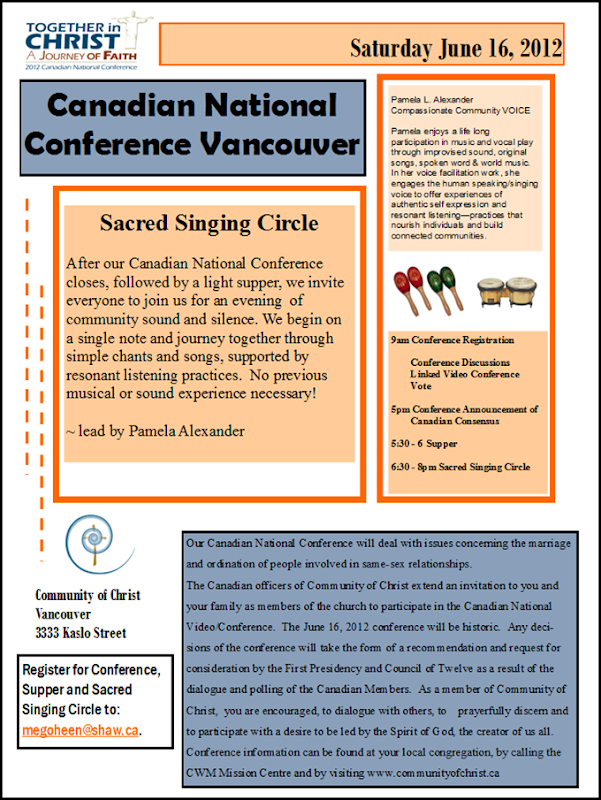 TOGETHER in CHRIST
A JOURNEY OF FAITH
2012 Canadian National Conference

Saturday June 16, 2012

Canadian National Conference Vancouver

Sacred Singing Circle

After our Canadian National Conference closes, followed by a light supper, we invite everyone to join us for an evening of community sound and silence. We begin on a single note and journey together through simple chants and songs, supported by resonant listening practices. No previous musical or sound experience necessary!

~ lead by Pamela Alexander

Pamela L. Alexander
Compassionate Community VOICE

Pamela enjoys a life long participation in music and vocal play through improvised sound, original songs, spoken word & world music. In her voice facilitation work, she engages the human speaking/singing voice to offer experiences of authentic self expression and resonant listening—practices that nourish individuals and build connected communities.

9am Conference Registration

Conference Discussions
Linked Video Conference
Vote

5pm Conference Announcement of Canadian Consensus

5:30 - 6 Supper

6:30 - 8pm Sacred Singing Circle

Community of Christ
Vancouver
3333 Kaslo Street

Register for Conference, Supper and Sacred Singing Circle to: megoheen@shaw.ca.

Our Canadian National Conference will deal with issues concerning the marriage and ordination of people involved in same-sex relationships.
The Canadian officers of Community of Christ extend an invitation to you and your family as members of the church to participate in the Canadian National Video/Conference. The June 16, 2012 conference will be historic. Any decisions of the conference will take the form of a recommendation and request for consideration by the First Presidency and Council of Twelve as a result of the dialogue and polling of the Canadian Members. As a member of Community of Christ, you are encouraged, to dialogue with others, to prayerfully discern and to participate with a desire to be led by the Spirit of God, the creator of us all. Conference information can be found at your local congregation, by calling the CWM Mission Centre and by visiting www.communityofchrist.ca